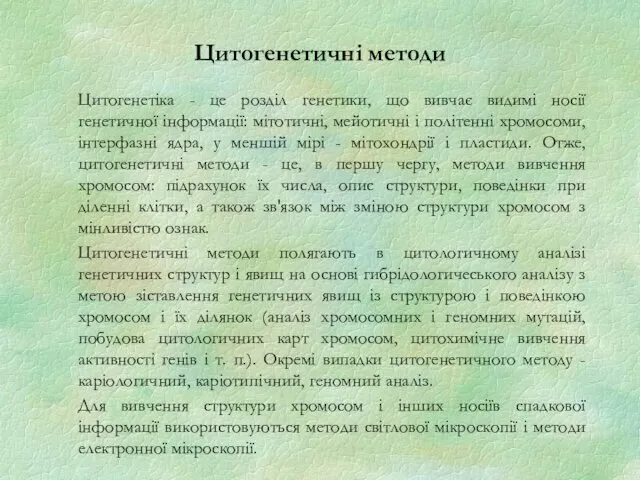 Цитогенетичні методи

Цитогенетіка - це розділ генетики, що вивчає видимі носії генетичної інформації: мітотичні, мейотичні і політенні хромосоми, інтерфазні ядра, у меншій мірі - мітохондрії і пластиди. Отже, цитогенетичні методи - це, в першу чергу, методи вивчення хромосом: підрахунок їх числа, опис структури, поведінки при діленні клітки, а також зв'язок між зміною структури хромосом з мінливістю ознак.

Цитогенетичні методи полягають в цитологичному аналізі генетичних структур і явищ на основі гибрідологичеського аналізу з метою зіставлення генетичних явищ із структурою і поведінкою хромосом і їх ділянок (аналіз хромосомних і геномних мутацій, побудова цитологичних карт хромосом, цитохимічне вивчення активності генів і т. п.). Окремі випадки цитогенетичного методу - каріологичний, каріотипічний, геномний аналіз.

Для вивчення структури хромосом і інших носіїв спадкової інформації використовуються методи світлової мікроскопії і методи електронної мікроскопії.